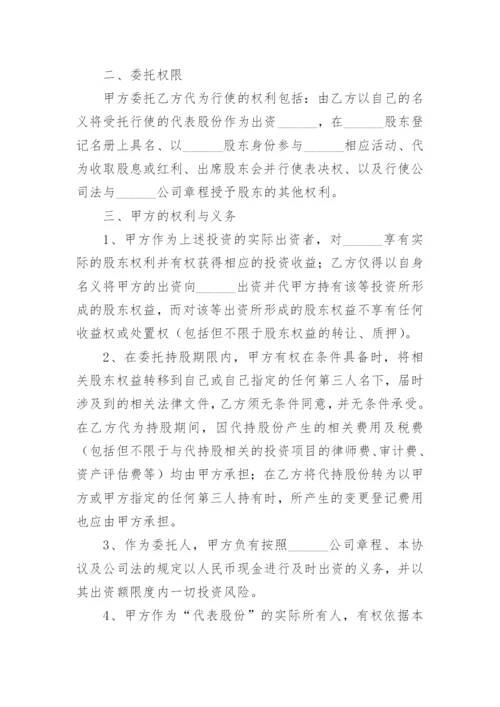 二、委托权限

甲方委托乙方代为行使的权利包括：由乙方以自己的名义将受托行使的代表股份作为出资______，在______股东登记名册上具名、以______股东身份参与______相应活动、代为收取股息或红利、出席股东会并行使表决权、以及行使公司法与______公司章程授予股东的其他权利。

三、甲方的权利与义务

1、甲方作为上述投资的实际出资者，对______享有实际的股东权利并有权获得相应的投资收益；乙方仅得以自身名义将甲方的出资向______出资并代甲方持有该等投资所形成的股东权益，而对该等出资所形成的股东权益不享有任何收益权或处置权（包括但不限于股东权益的转让、质押）。

2、在委托持股期限内，甲方有权在条件具备时，将相关股东权益转移到自己或自己指定的任何第三人名下，届时涉及到的相关法律文件，乙方须无条件同意，并无条件承受。在乙方代为持股期间，因代持股份产生的相关费用及税费（包括但不限于与代持股相关的投资项目的律师费、审计费、资产评估费等）均由甲方承担；在乙方将代持股份转为以甲方或甲方指定的任何第三人持有时，所产生的变更登记费用也应由甲方承担。

3、作为委托人，甲方负有按照______公司章程、本协议及公司法的规定以人民币现金进行及时出资的义务，并以其出资额限度内一切投资风险。

4、甲方作为“代表股份”的实际所有人，有权依据本